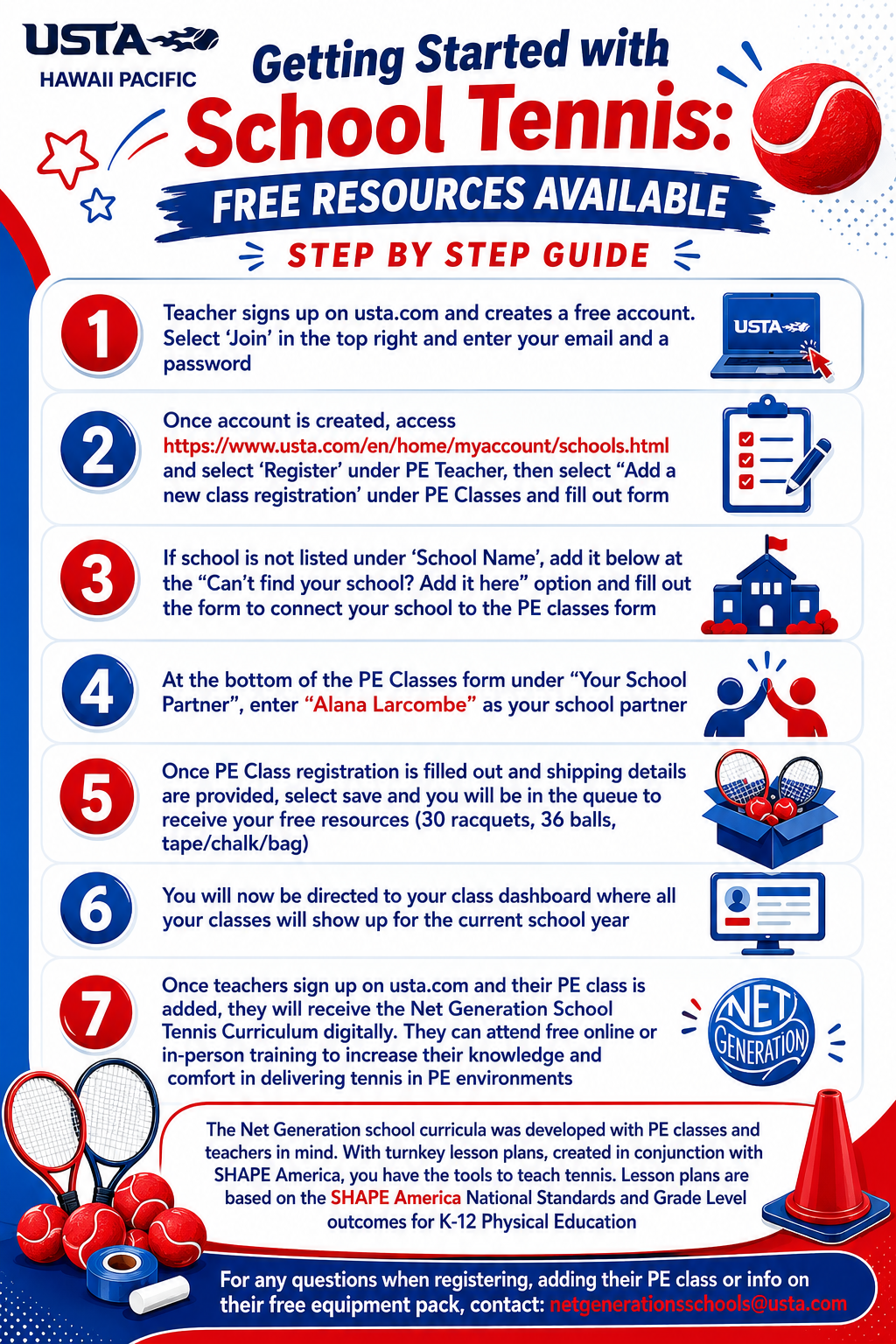 USTA
HAWAII PACIFIC

Getting Started with
School Tennis:
FREE RESOURCES AVAILABLE
STEP BY STEP GUIDE

1
Teacher signs up on usta.com and creates a free account. Select ‘Join’ in the top right and enter your email and a password

USTA

2
Once account is created, access https://www.usta.com/en/home/myaccount/schools.html and select ‘Register’ under PE Teacher, then select “Add a new class registration’ under PE Classes and fill out form

3
If school is not listed under ‘School Name’, add it below at the “Can’t find your school? Add it here” option and fill out the form to connect your school to the PE classes form

4
At the bottom of the PE Classes form under “Your School Partner”, enter “Alana Larcombe” as your school partner

5
Once PE Class registration is filled out and shipping details are provided, select save and you will be in the queue to receive your free resources (30 racquets, 36 balls, tape/chalk/bag)

6
You will now be directed to your class dashboard where all your classes will show up for the current school year

7
Once teachers sign up on usta.com and their PE class is added, they will receive the Net Generation School Tennis Curriculum digitally. They can attend free online or in-person training to increase their knowledge and comfort in delivering tennis in PE environments

NET GENERATION

The Net Generation school curricula was developed with PE classes and teachers in mind. With turnkey lesson plans, created in conjunction with SHAPE America, you have the tools to teach tennis. Lesson plans are based on the SHAPE America National Standards and Grade Level outcomes for K-12 Physical Education

For any questions when registering, adding their PE class or info on their free equipment pack, contact: netgenerationsschools@usta.com